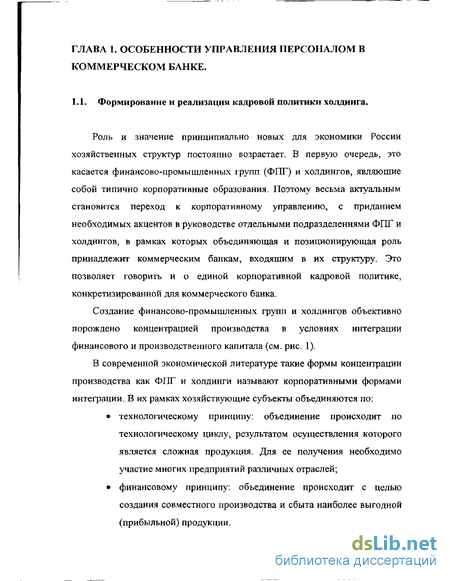 ГЛАВА 1. ОСОБЕННОСТИ УПРАВЛЕНИЯ ПЕРСОНАЛОМ В КОММЕРЧЕСКОМ БАНКЕ.

1.1. Формирование и реализация кадровой политики холдинга.

Роль и значение принципиально новых для экономики России хозяйственных структур постоянно возрастает. В первую очередь, это касается финансово-промышленных групп (ФПГ) и холдингов, являющие собой типично корпоративные образования. Поэтому весьма актуальным становится переход к корпоративному управлению, с приданием необходимых акцентов в руководстве отдельными подразделениями ФПГ и холдингов, в рамках которых объединяющая и позиционирующая роль принадлежит коммерческим банкам, входящим в их структуру. Это позволяет говорить и о единой корпоративной кадровой политике, конкретизированной для коммерческого банка.

Создание финансово-промышленных групп и холдингов объективно порождено концентрацией производства в условиях интеграции финансового и производственного капитала (см. рис. 1).

В современной экономической литературе такие формы концентрации производства как ФПГ и холдинги называют корпоративными формами интеграции. В их рамках хозяйствующие субъекты объединяются по:

• технологическому принципу: объединение происходит по технологическому циклу, результатом осуществления которого является сложная продукция. Для ее получения необходимо участие многих предприятий различных отраслей;

• финансовому принципу: объединение происходит с целью создания совместного производства и сбыта наиболее выгодной (прибыльной) продукции.

dsLib.net
библиотека диссертаций